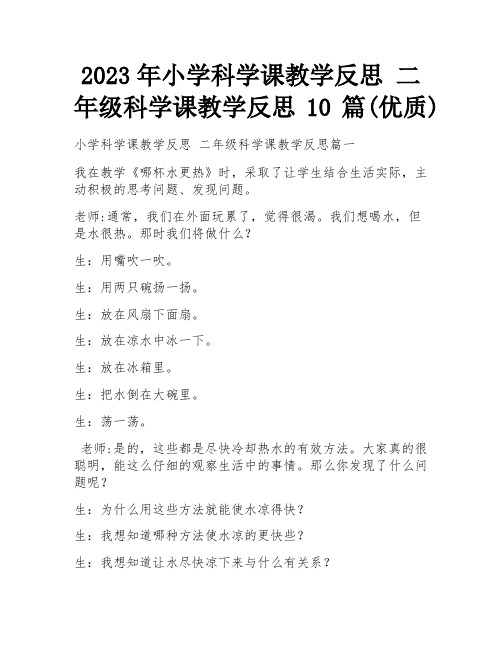 2023 年小学科学课教学反思 二年级科学课教学反思 10 篇(优质)

小学科学课教学反思 二年级科学课教学反思篇一

我在教学《哪杯水更热》时，采取了让学生结合生活实际，主动积极的思考问题、发现问题。

老师:通常，我们在外面玩累了，觉得很渴。我们想喝水，但是水很热。那时我们将做什么?

生：用嘴吹一吹。

生：用两只碗扬一扬。

生：放在风扇下面扇。

生：放在凉水中冰一下。

生：放在冰箱里。

生：把水倒在大碗里。

生：荡一荡。

老师:是的，这些都是尽快冷却热水的有效方法。大家真的很聪明，能这么仔细的观察生活中的事情。那么你发现了什么问题呢?

生：为什么用这些方法就能使水凉得快?

生：我想知道哪种方法使水凉的更快些?

生：我想知道让水尽快凉下来与什么有关系?